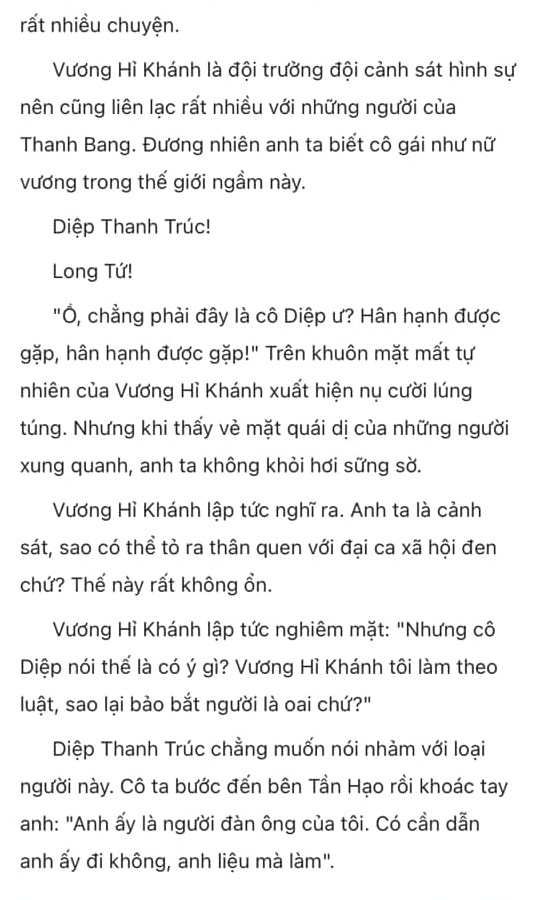 rất nhiều chuyện.

Vương Hỉ Khánh là đội trưởng đội cảnh sát hình sự nên cũng liên lạc rất nhiều với những người của Thanh Bang. Đương nhiên anh ta biết cô gái như nữ vương trong thế giới ngầm này.

Diệp Thanh Trúc!

Long Tứ!

"Ồ, chẳng phải đây là cô Diệp ư? Hân hạnh được gặp, hân hạnh được gặp!" Trên khuôn mặt mất tự nhiên của Vương Hỉ Khánh xuất hiện nụ cười lúng túng. Nhưng khi thấy vẻ mặt quái dị của những người xung quanh, anh ta không khỏi hơi sững sờ.

Vương Hỉ Khánh lập tức nghĩ ra. Anh ta là cảnh sát, sao có thể tỏ ra thân quen với đại ca xã hội đen chứ? Thế này rất không ổn.

Vương Hỉ Khánh lập tức nghiêm mặt: "Nhưng cô Diệp nói thế là có ý gì? Vương Hỉ Khánh tôi làm theo luật, sao lại bảo bắt người là oai chứ?"

Diệp Thanh Trúc chẳng muốn nói nhảm với loại người này. Cô ta bước đến bên Tần Hạo rồi khoác tay anh: "Anh ấy là người đàn ông của tôi. Có cần dẫn anh ấy đi không, anh liệu mà làm".